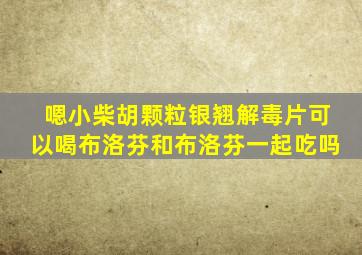 嗯小柴胡颗粒银翘解毒片可以喝布洛芬和布洛芬一起吃吗